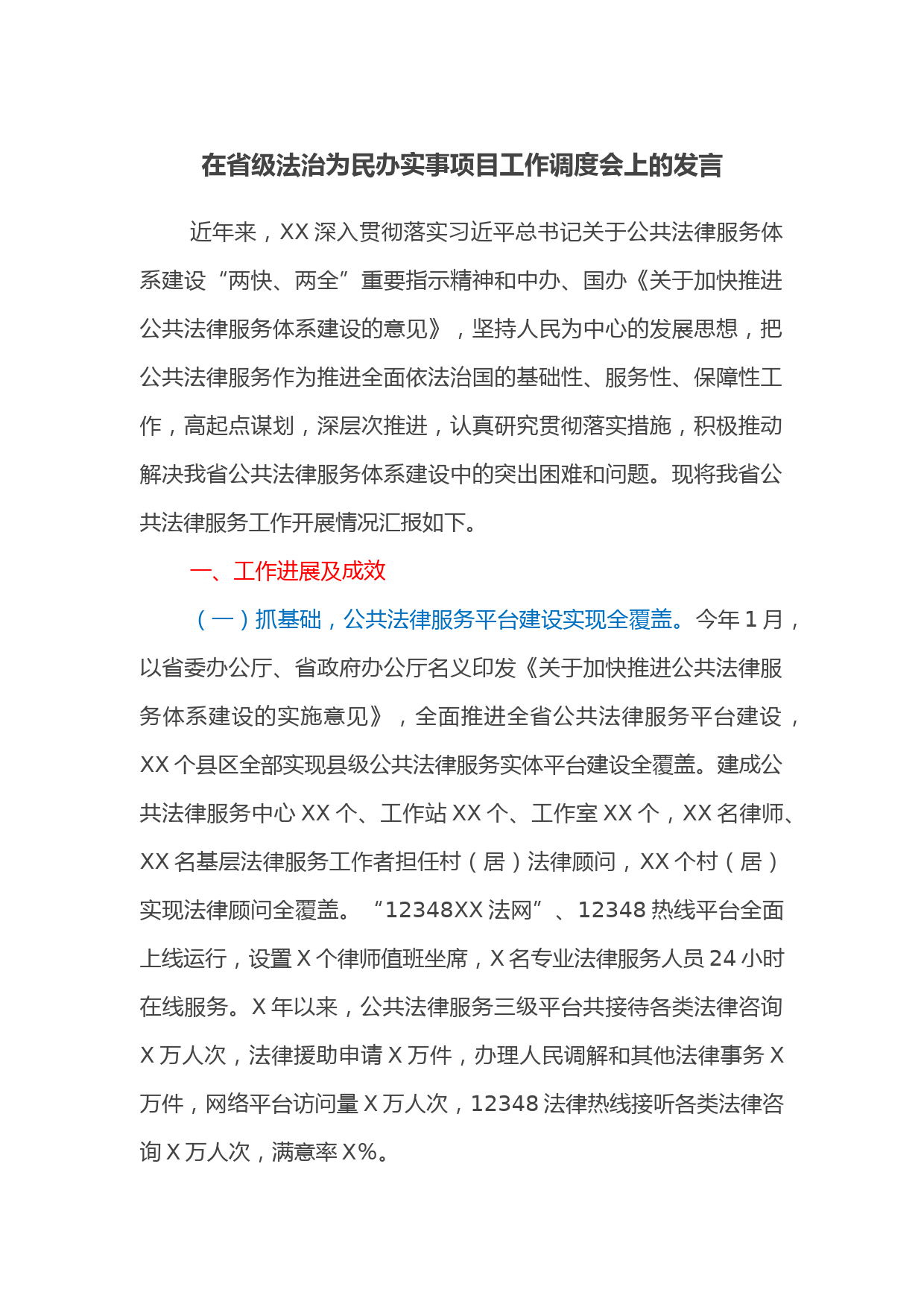 在省级法治为民办实事项目工作调度会上的发言

近年来，XX深入贯彻落实习近平总书记关于公共法律服务体系建设“两快、两全”重要指示精神和中办、国办《关于加快推进公共法律服务体系建设的意见》，坚持人民为中心的发展思想，把公共法律服务作为推进全面依法治国的基础性、服务性、保障性工作，高起点谋划，深层次推进，认真研究贯彻落实措施，积极推动解决我省公共法律服务体系建设中的突出困难和问题。现将我省公共法律服务工作开展情况汇报如下。

一、工作进展及成效

（一）抓基础，公共法律服务平台建设实现全覆盖。今年1月，以省委办公厅、省政府办公厅名义印发《关于加快推进公共法律服务体系建设的实施意见》，全面推进全省公共法律服务平台建设，XX个县区全部实现县级公共法律服务实体平台建设全覆盖。建成公共法律服务中心XX个、工作站XX个、工作室XX个，XX名律师、XX名基层法律服务工作者担任村（居）法律顾问，XX个村（居）实现法律顾问全覆盖。“12348XX法网”、12348热线平台全面上线运行，设置X个律师值班坐席，X名专业法律服务人员24小时在线服务。X年以来，公共法律服务三级平台共接待各类法律咨询X万人次，法律援助申请X万件，办理人民调解和其他法律事务X万件，网络平台访问量X万人次，12348法律热线接听各类法律咨询X万人次，满意率X%。